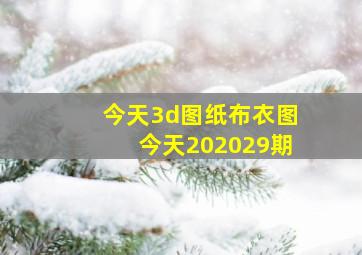 今天3d图纸布衣图
今天202029期